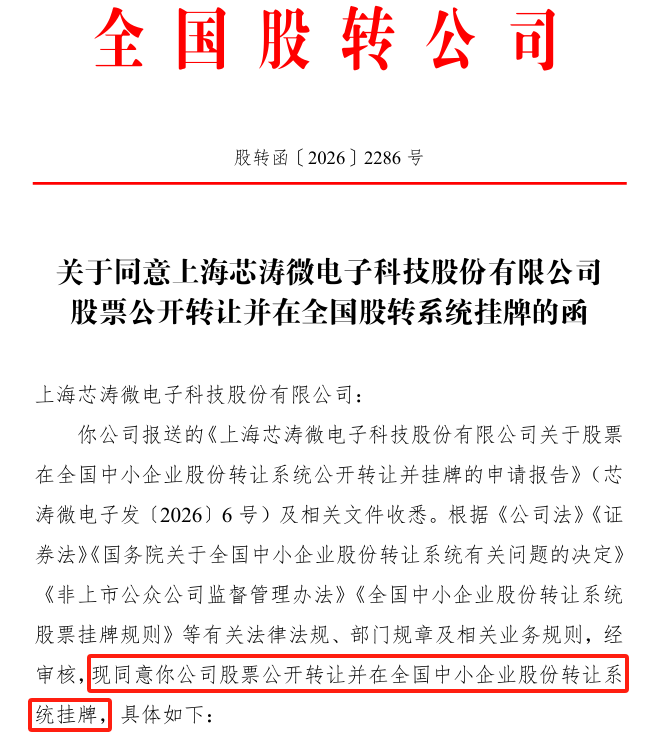 全国股转公司

股转函〔2026〕2286号

关于同意上海芯涛微电子科技股份有限公司股票公开转让并在全国股转系统挂牌的函

上海芯涛微电子科技股份有限公司：

你公司报送的《上海芯涛微电子科技股份有限公司关于股票在全国中小企业股份转让系统公开转让并挂牌的申请报告》（芯涛微电子发〔2026〕6号）及相关文件收悉。根据《公司法》《证券法》《国务院关于全国中小企业股份转让系统有关问题的决定》《非上市公众公司监督管理办法》《全国中小企业股份转让系统股票挂牌规则》等有关法律法规、部门规章及相关业务规则，经审核，现同意你公司股票公开转让并在全国中小企业股份转让系统挂牌，具体如下：